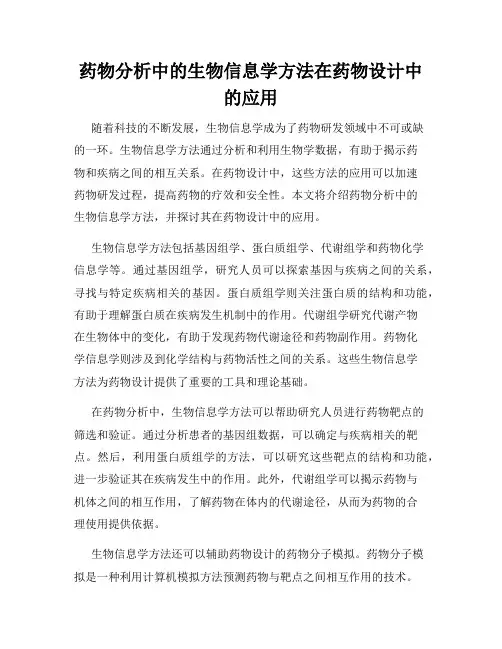 药物分析中的生物信息学方法在药物设计中的应用

随着科技的不断发展，生物信息学成为了药物研发领域中不可或缺的一环。生物信息学方法通过分析和利用生物学数据，有助于揭示药物和疾病之间的相互关系。在药物设计中，这些方法的应用可以加速药物研发过程，提高药物的疗效和安全性。本文将介绍药物分析中的生物信息学方法，并探讨其在药物设计中的应用。

生物信息学方法包括基因组学、蛋白质组学、代谢组学和药物化学信息学等。通过基因组学，研究人员可以探索基因与疾病之间的关系，寻找与特定疾病相关的基因。蛋白质组学则关注蛋白质的结构和功能，有助于理解蛋白质在疾病发生机制中的作用。代谢组学研究代谢产物在生物体中的变化，有助于发现药物代谢途径和药物副作用。药物化学信息学则涉及到化学结构与药物活性之间的关系。这些生物信息学方法为药物设计提供了重要的工具和理论基础。

在药物分析中，生物信息学方法可以帮助研究人员进行药物靶点的筛选和验证。通过分析患者的基因组数据，可以确定与疾病相关的靶点。然后，利用蛋白质组学的方法，可以研究这些靶点的结构和功能，进一步验证其在疾病发生中的作用。此外，代谢组学可以揭示药物与机体之间的相互作用，了解药物在体内的代谢途径，从而为药物的合理使用提供依据。

生物信息学方法还可以辅助药物设计的药物分子模拟。药物分子模拟是一种利用计算机模拟方法预测药物与靶点之间相互作用的技术。